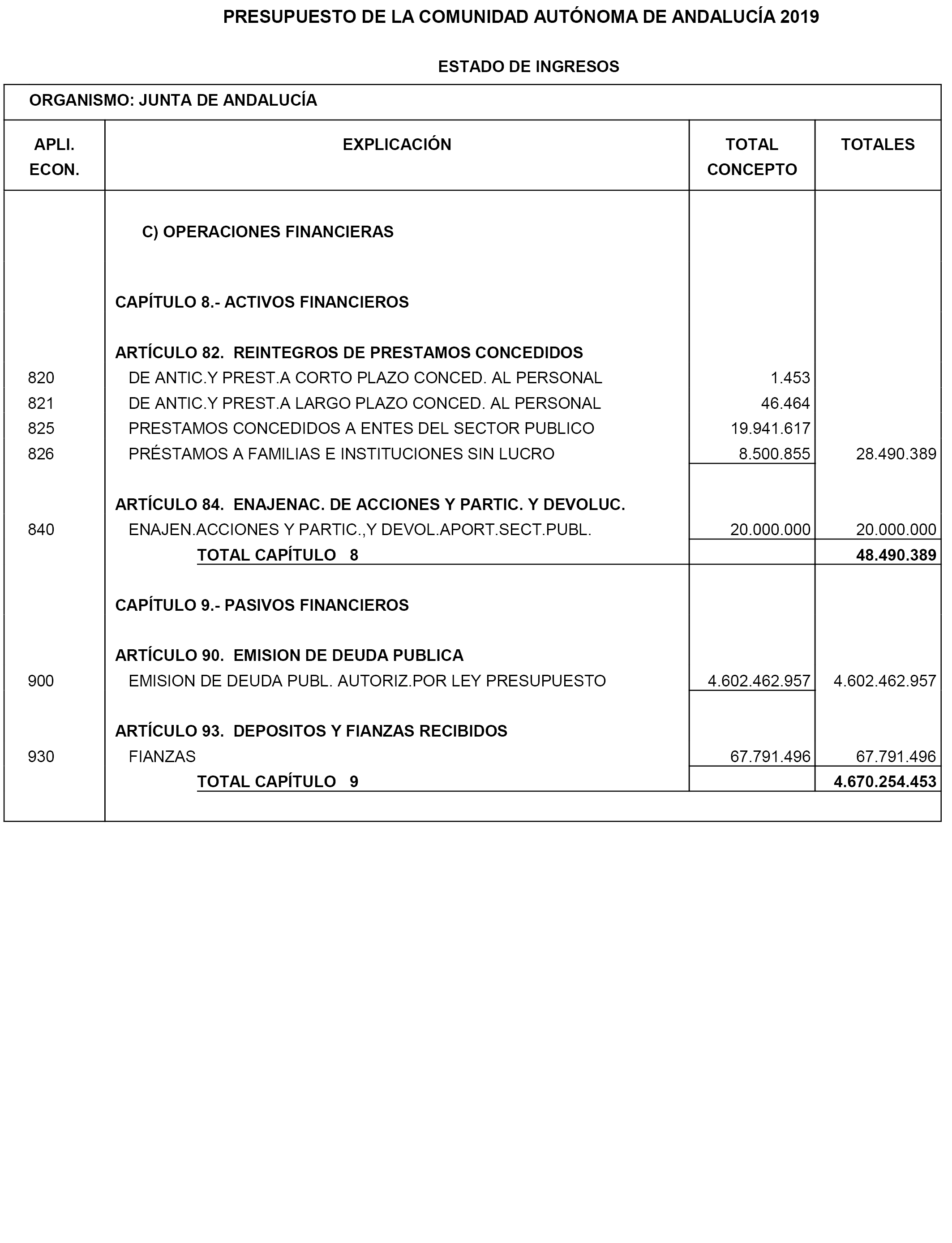 PRESUPUESTO DE LA COMUNIDAD AUTÓNOMA DE ANDALUCÍA 2019

ESTADO DE INGRESOS

ORGANISMO: JUNTA DE ANDALUCÍA

| APLI. ECON. | EXPLICACIÓN | TOTAL CONCEPTO | TOTALES |
|---|---|---|---|
| | C) OPERACIONES FINANCIERAS | | |
| | CAPÍTULO 8.- ACTIVOS FINANCIEROS | | |
| | ARTÍCULO 82. REINTEGROS DE PRESTAMOS CONCEDIDOS | | |
| 820 | DE ANTIC.Y PREST.A CORTO PLAZO CONCED. AL PERSONAL | 1.453 | |
| 821 | DE ANTIC.Y PREST.A LARGO PLAZO CONCED. AL PERSONAL | 46.464 | |
| 825 | PRESTAMOS CONCEDIDOS A ENTES DEL SECTOR PUBLICO | 19.941.617 | |
| 826 | PRÉSTAMOS A FAMILIAS E INSTITUCIONES SIN LUCRO | 8.500.855 | 28.490.389 |
| | ARTÍCULO 84. ENAJENAC. DE ACCIONES Y PARTIC. Y DEVOLUC. | | |
| 840 | ENAJEN.ACCIONES Y PARTIC.,Y DEVOL.APORT.SECT.PUBL. | 20.000.000 | 20.000.000 |
| | TOTAL CAPÍTULO 8 | | 48.490.389 |
| | CAPÍTULO 9.- PASIVOS FINANCIEROS | | |
| | ARTÍCULO 90. EMISION DE DEUDA PUBLICA | | |
| 900 | EMISION DE DEUDA PUBL. AUTORIZ.POR LEY PRESUPUESTO | 4.602.462.957 | 4.602.462.957 |
| | ARTÍCULO 93. DEPOSITOS Y FIANZAS RECIBIDOS | | |
| 930 | FIANZAS | 67.791.496 | 67.791.496 |
| | TOTAL CAPÍTULO 9 | | 4.670.254.453 |